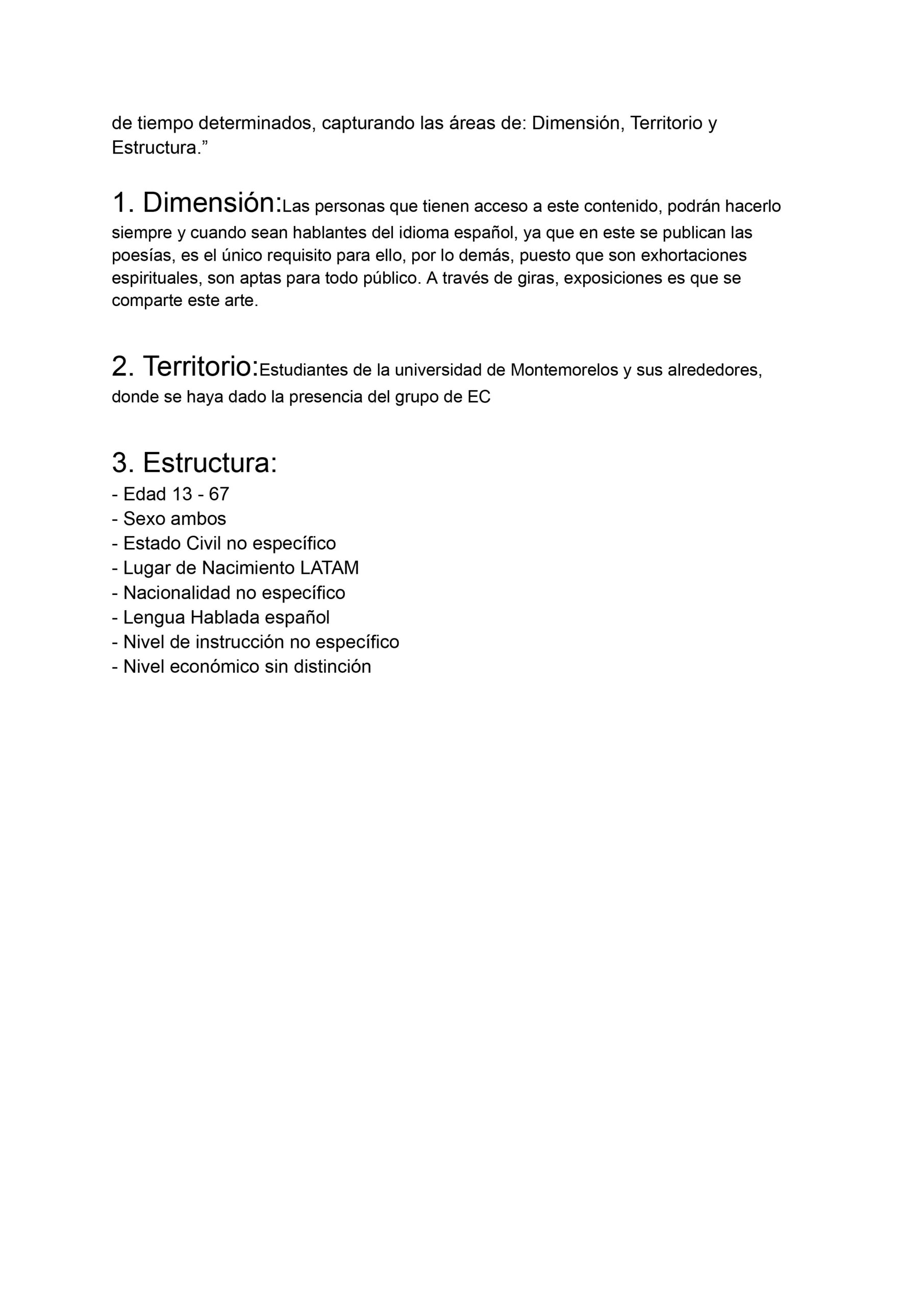 de tiempo determinados, capturando las áreas de: Dimensión, Territorio y Estructura.”

1. Dimensión:Las personas que tienen acceso a este contenido, podrán hacerlo siempre y cuando sean hablantes del idioma español, ya que en este se publican las poesías, es el único requisito para ello, por lo demás, puesto que son exhortaciones espirituales, son aptas para todo público. A través de giras, exposiciones es que se comparte este arte.

2. Territorio:Estudiantes de la universidad de Montemorelos y sus alrededores, donde se haya dado la presencia del grupo de EC

3. Estructura:
- Edad 13 - 67
- Sexo ambos
- Estado Civil no específico
- Lugar de Nacimiento LATAM
- Nacionalidad no específico
- Lengua Hablada español
- Nivel de instrucción no específico
- Nivel económico sin distinción